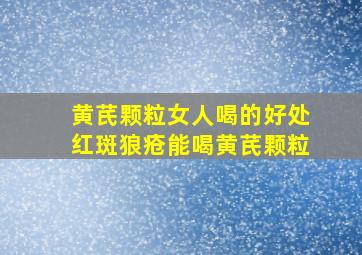 黄芪颗粒女人喝的好处
红斑狼疮能喝黄芪颗粒